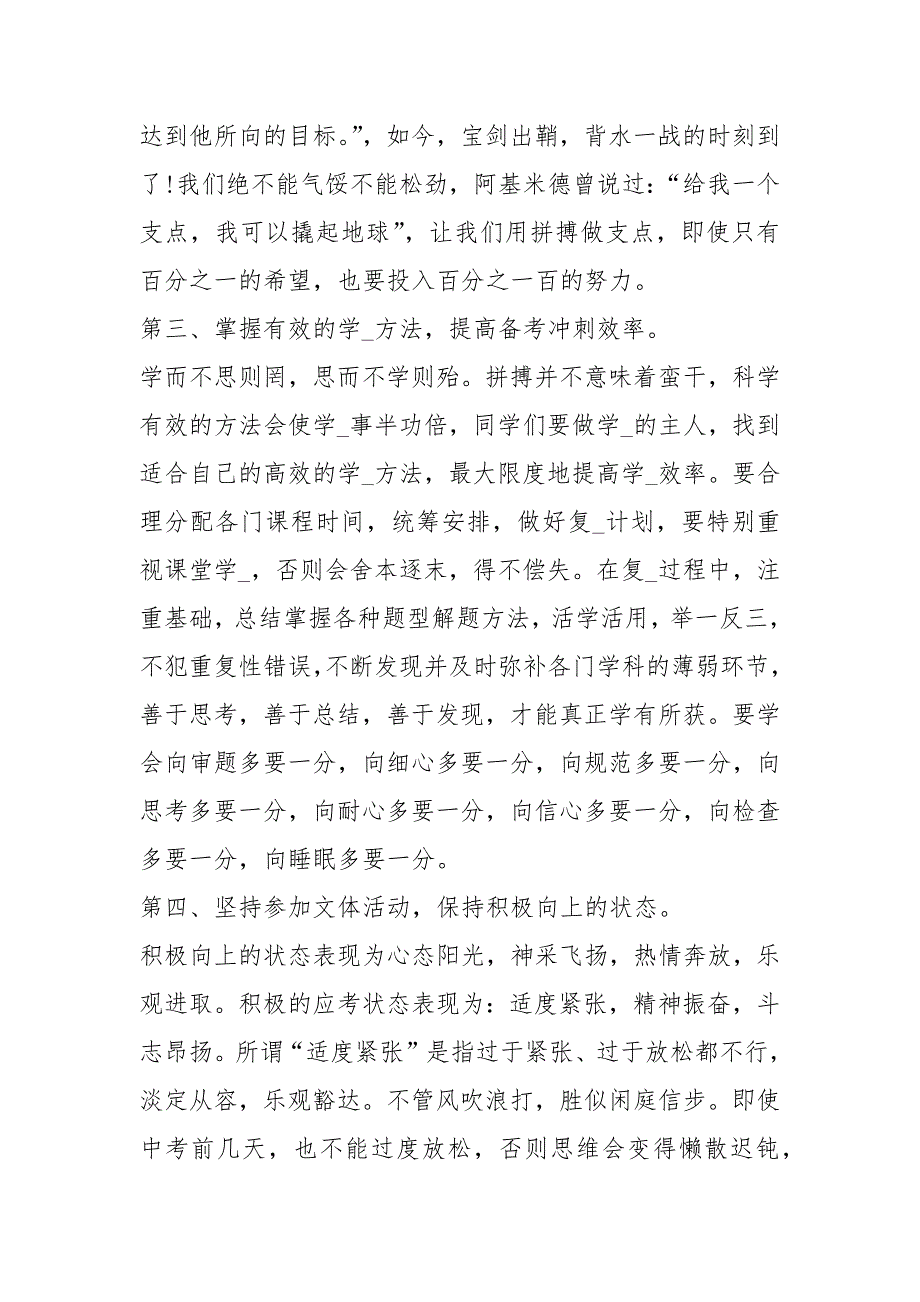 达到他所向的目标。”，如今，宝剑出鞘，背水一战的时刻到了！我们绝不能气馁不能松劲，阿基米德曾说过：“给我一个支点，我可以撬起地球”，让我们用拼搏做支点，即使只有百分之一的希望，也要投入百分之一百的努力。

第三、掌握有效的学_方法，提高备考冲刺效率。

学而不思则罔，思而不学则殆。拼搏并不意味着蛮干，科学有效的方法会使学_事半功倍，同学们要做学_的主人，找到适合自己的高效的学_方法，最大限度地提高学_效率。要合理分配各门课程时间，统筹安排，做好复_计划，要特别重视课堂学_，否则会舍本逐末，得不偿失。在复_过程中，注重基础，总结掌握各种题型解题方法，活学活用，举一反三，不犯重复性错误，不断发现并及时弥补各门学科的薄弱环节，善于思考，善于总结，善于发现，才能真正学有所获。要学会向审题多要一分，向细心多要一分，向规范多要一分，向思考多要一分，向耐心多要一分，向信心多要一分，向检查多要一分，向睡眠多要一分。

第四、坚持参加文体活动，保持积极向上的状态。

积极向上的状态表现为心态阳光，神采飞扬，热情奔放，乐观进取。积极的应考状态表现为：适度紧张，精神振奋，斗志昂扬。所谓“适度紧张”是指过于紧张、过于放松都不行，淡定从容，乐观豁达。不管风吹浪打，胜似闲庭信步。即使中考前几天，也不能过度放松，否则思维会变得懒散迟钝，